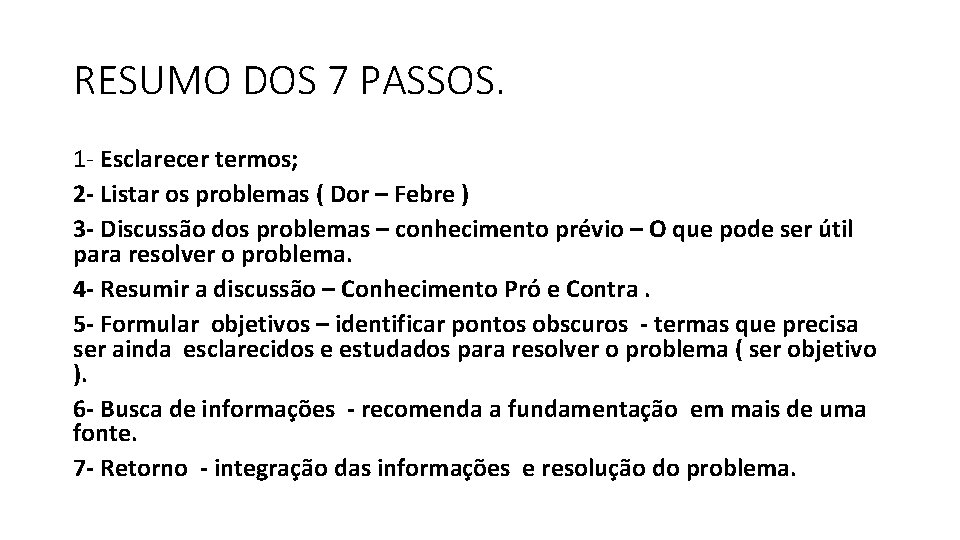 RESUMO DOS 7 PASSOS.

1- Esclarecer termos;

2- Listar os problemas ( Dor – Febre )

3- Discussão dos problemas – conhecimento prévio – O que pode ser útil para resolver o problema.

4- Resumir a discussão – Conhecimento Pró e Contra .

5- Formular objetivos – identificar pontos obscuros - termas que precisa ser ainda esclarecidos e estudados para resolver o problema ( ser objetivo ).

6- Busca de informações - recomenda a fundamentação em mais de uma fonte.

7- Retorno - integração das informações e resolução do problema.